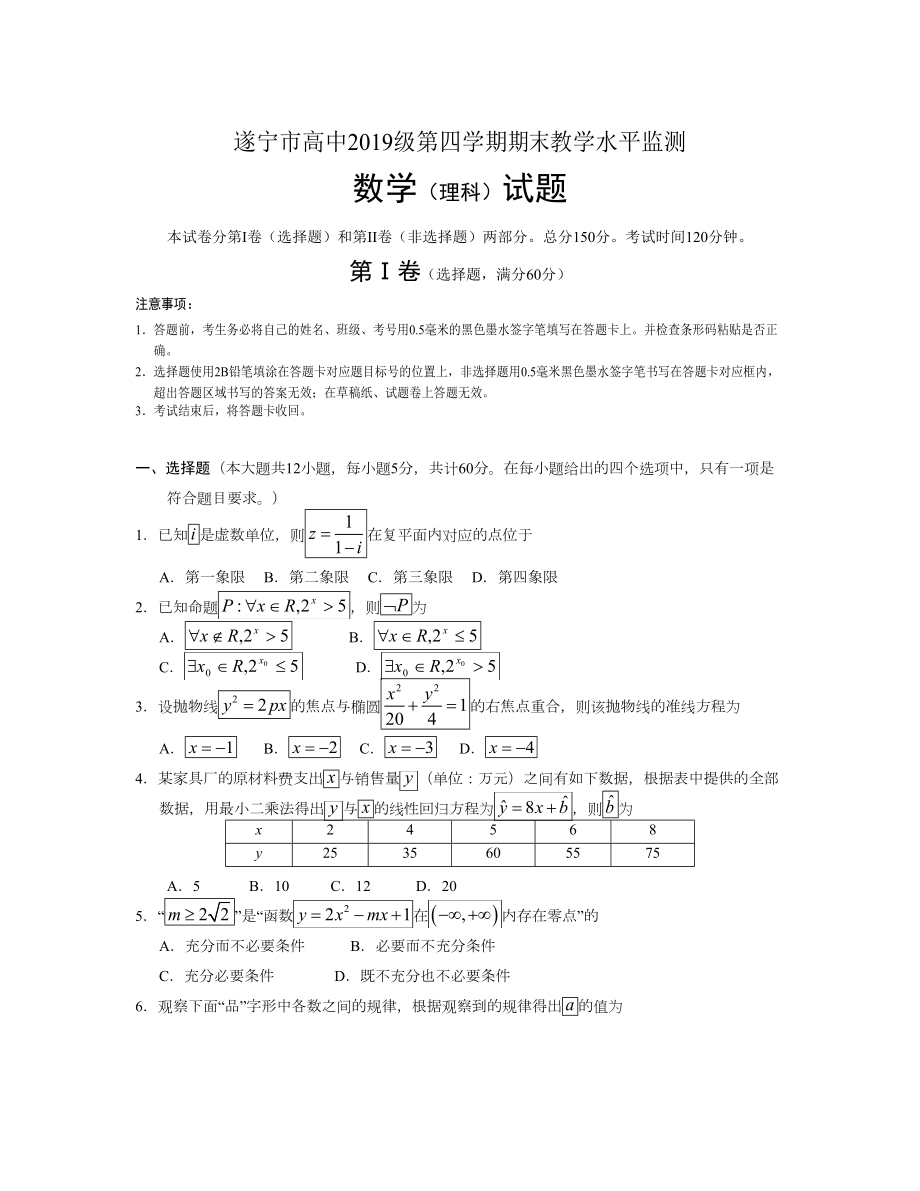 遂宁市高中2019级第四学期期末教学水平监测

数学（理科）试题

本试卷分第I卷（选择题）和第II卷（非选择题）两部分。总分150分。考试时间120分钟。

第Ⅰ卷（选择题，满分60分）

注意事项：

1. 答题前，考生务必将自己的姓名、班级、考号用0.5毫米的黑色墨水签字笔填写在答题卡上。并检查条形码粘贴是否正确。

2. 选择题使用2B铅笔填涂在答题卡对应题目标号的位置上，非选择题用0.5毫米黑色墨水签字笔书写在答题卡对应框内，超出答题区域书写的答案无效；在草稿纸、试题卷上答题无效。

3. 考试结束后，将答题卡收回。

一、选择题（本大题共12小题，每小题5分，共计60分。在每小题给出的四个选项中，只有一项是符合题目要求。）

1. 已知$i$是虚数单位，则$z=\frac{1}{1-i}$在复平面内对应的点位于

A. 第一象限　B. 第二象限　C. 第三象限　D. 第四象限

2. 已知命题$P:\forall x\in R,2^x>5$，则$\neg P$为

A. $\forall x\notin R,2^x>5$　B. $\forall x\in R,2^x\le 5$

C. $\exists x_0\in R,2^{x_0}\le 5$　D. $\exists x_0\in R,2^{x_0}>5$

3. 设抛物线$y^2=2px$的焦点与椭圆$\frac{x^2}{20}+\frac{y^2}{4}=1$的右焦点重合，则该抛物线的准线方程为

A. $x=-1$　B. $x=-2$　C. $x=-3$　D. $x=-4$

4. 某家具厂的原材料费支出$x$与销售量$y$（单位：万元）之间有如下数据，根据表中提供的全部数据，用最小二乘法得出$y$与$x$的线性回归方程为$\hat{y}=8x+\hat{b}$，则$\hat{b}$为

| $x$ | 2 | 4 | 5 | 6 | 8 |
|---|---|---|---|---|---|
| $y$ | 25 | 35 | 60 | 55 | 75 |

A. 5　B. 10　C. 12　D. 20

5. “$m\ge 2\sqrt{2}$”是“函数$y=2x^2-mx+1$在$(-\infty,+\infty)$内存在零点”的

A. 充分而不必要条件　B. 必要而不充分条件

C. 充分必要条件　D. 既不充分也不必要条件

6. 观察下面“品”字形中各数之间的规律，根据观察到的规律得出$a$的值为